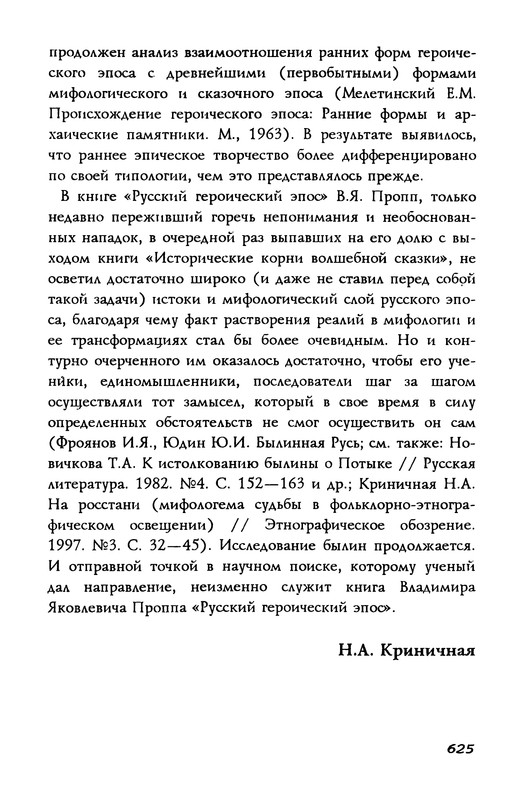 продолжен анализ взаимоотношения ранних форм героического эпоса с древнейшими (первобытными) формами мифологического и сказочного эпоса (Мелетинский Е.М. Происхождение героического эпоса: Ранние формы и архаические памятники. М., 1963). В результате выявилось, что раннее эпическое творчество более дифференцировано по своей типологии, чем это представлялось прежде.

В книге «Русский героический эпос» В.Я. Пропп, только недавно переживший горечь непонимания и необоснованных нападок, в очередной раз выпавших на его долю с выходом книги «Исторические корни волшебной сказки», не осветил достаточно широко (и даже не ставил перед собой такой задачи) истоки и мифологический слой русского эпоса, благодаря чему факт растворения реалий в мифологии и ее трансформациях стал бы более очевидным. Но и контурно очерченного им оказалось достаточно, чтобы его ученики, единомышленники, последователи шаг за шагом осуществляли тот замысел, который в свое время в силу определенных обстоятельств не смог осуществить он сам (Фроянов И.Я., Юдин Ю.И. Былинная Русь; см. также: Новичкова Т.А. К истолкованию былины о Потыке // Русская литература. 1982. №4. С. 152—163 и др.; Криничная Н.А. На росстани (мифологема судьбы в фольклорно-этнографическом освещении) // Этнографическое обозрение. 1997. №3. С. 32—45). Исследование былин продолжается. И отправной точкой в научном поиске, которому ученый дал направление, неизменно служит книга Владимира Яковлевича Проппа «Русский героический эпос».

Н.А. Криничная

625